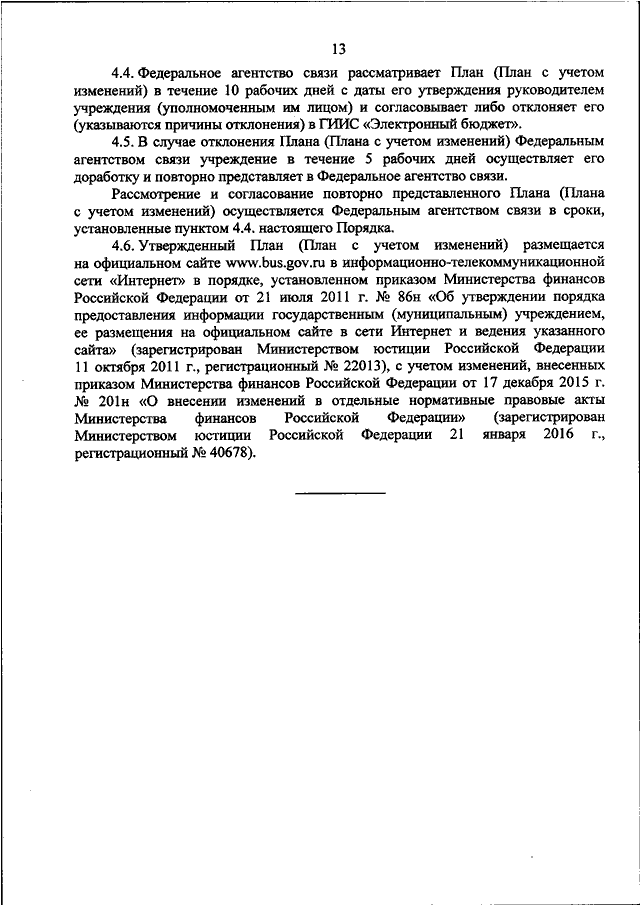 13

4.4. Федеральное агентство связи рассматривает План (План с учетом изменений) в течение 10 рабочих дней с даты его утверждения руководителем учреждения (уполномоченным им лицом) и согласовывает либо отклоняет его (указываются причины отклонения) в ГИИС «Электронный бюджет».

4.5. В случае отклонения Плана (Плана с учетом изменений) Федеральным агентством связи учреждение в течение 5 рабочих дней осуществляет его доработку и повторно представляет в Федеральное агентство связи.

Рассмотрение и согласование повторно представленного Плана (Плана с учетом изменений) осуществляется Федеральным агентством связи в сроки, установленные пунктом 4.4. настоящего Порядка.

4.6. Утвержденный План (План с учетом изменений) размещается на официальном сайте www.bus.gov.ru в информационно-телекоммуникационной сети «Интернет» в порядке, установленном приказом Министерства финансов Российской Федерации от 21 июля 2011 г. № 86н «Об утверждении порядка предоставления информации государственным (муниципальным) учреждением, ее размещения на официальном сайте в сети Интернет и ведения указанного сайта» (зарегистрирован Министерством юстиции Российской Федерации 11 октября 2011 г., регистрационный № 22013), с учетом изменений, внесенных приказом Министерства финансов Российской Федерации от 17 декабря 2015 г. № 201н «О внесении изменений в отдельные нормативные правовые акты Министерства финансов Российской Федерации» (зарегистрирован Министерством юстиции Российской Федерации 21 января 2016 г., регистрационный № 40678).